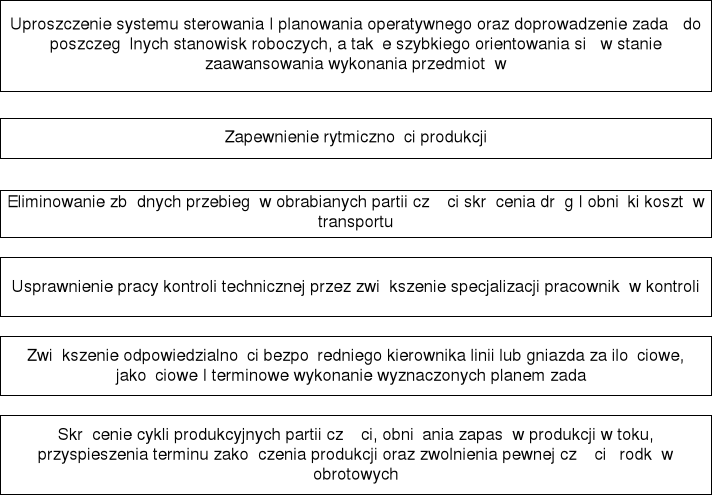 Uproszczenie systemu sterowania I planowania operatywnego oraz doprowadzenie zada  do poszczeg lnych stanowisk roboczych, a tak e szybkiego orientowania si  w stanie zaawansowania wykonania przedmiot w

Zapewnienie rytmiczno ci produkcji

Eliminowanie zb dnych przebieg w obrabianych partii cz  ci skr cenia dr g I obni ki koszt w transportu

Usprawnienie pracy kontroli technicznej przez zwi kszenie specjalizacji pracownik w kontroli

Zwi kszenie odpowiedzialno ci bezpo redniego kierownika linii lub gniazda za ilo ciowe, jako ciowe I terminowe wykonanie wyznaczonych planem zada

Skr cenie cykli produkcyjnych partii cz  ci, obni ania zapas w produkcji w toku, przyspieszenia terminu zako czenia produkcji oraz zwolnienia pewnej cz  ci  rodk w obrotowych